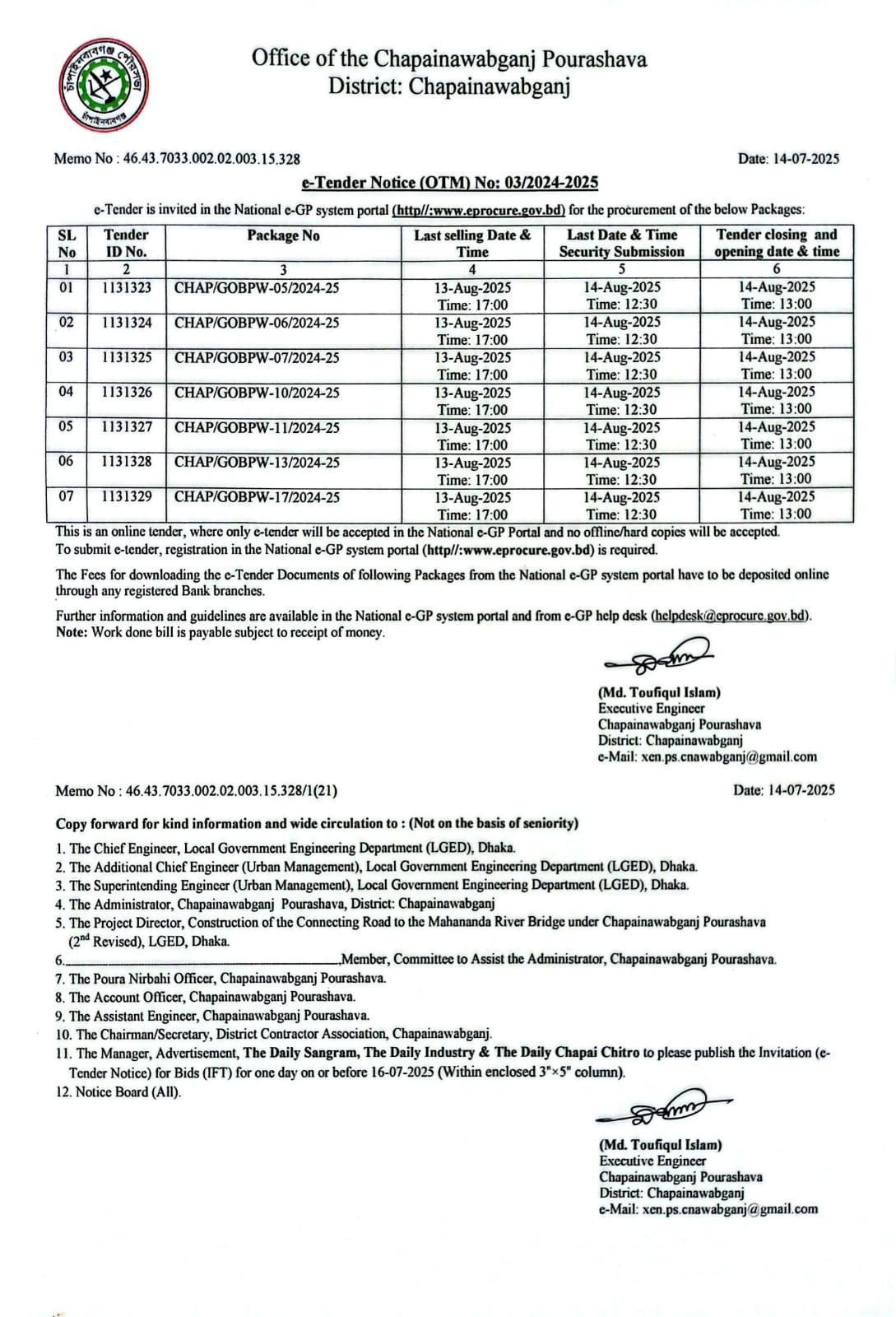 চাঁপাইনবাবগঞ্জ পৌরসভা
চাঁপাইনবাবগঞ্জ

Office of the Chapainawabganj Pourashava
District: Chapainawabganj

Memo No : 46.43.7033.002.02.003.15.328

Date: 14-07-2025

e-Tender Notice (OTM) No: 03/2024-2025

e-Tender is invited in the National e-GP system portal (http//:www.eprocure.gov.bd) for the procurement of the below Packages:

| SL No | Tender ID No. | Package No | Last selling Date & Time | Last Date & Time Security Submission | Tender closing and opening date & time |
|---|---|---|---|---|---|
| 1 | 2 | 3 | 4 | 5 | 6 |
| 01 | 1131323 | CHAP/GOBPW-05/2024-25 | 13-Aug-2025 Time: 17:00 | 14-Aug-2025 Time: 12:30 | 14-Aug-2025 Time: 13:00 |
| 02 | 1131324 | CHAP/GOBPW-06/2024-25 | 13-Aug-2025 Time: 17:00 | 14-Aug-2025 Time: 12:30 | 14-Aug-2025 Time: 13:00 |
| 03 | 1131325 | CHAP/GOBPW-07/2024-25 | 13-Aug-2025 Time: 17:00 | 14-Aug-2025 Time: 12:30 | 14-Aug-2025 Time: 13:00 |
| 04 | 1131326 | CHAP/GOBPW-10/2024-25 | 13-Aug-2025 Time: 17:00 | 14-Aug-2025 Time: 12:30 | 14-Aug-2025 Time: 13:00 |
| 05 | 1131327 | CHAP/GOBPW-11/2024-25 | 13-Aug-2025 Time: 17:00 | 14-Aug-2025 Time: 12:30 | 14-Aug-2025 Time: 13:00 |
| 06 | 1131328 | CHAP/GOBPW-13/2024-25 | 13-Aug-2025 Time: 17:00 | 14-Aug-2025 Time: 12:30 | 14-Aug-2025 Time: 13:00 |
| 07 | 1131329 | CHAP/GOBPW-17/2024-25 | 13-Aug-2025 Time: 17:00 | 14-Aug-2025 Time: 12:30 | 14-Aug-2025 Time: 13:00 |

This is an online tender, where only e-tender will be accepted in the National e-GP Portal and no offline/hard copies will be accepted. To submit e-tender, registration in the National e-GP system portal (http//:www.eprocure.gov.bd) is required.

The Fees for downloading the e-Tender Documents of following Packages from the National e-GP system portal have to be deposited online through any registered Bank branches.

Further information and guidelines are available in the National e-GP system portal and from e-GP help desk (helpdesk@eprocure.gov.bd).
Note: Work done bill is payable subject to receipt of money.

(Md. Toufiqul Islam)
Executive Engineer
Chapainawabganj Pourashava
District: Chapainawabganj
e-Mail: xen.ps.cnawabganj@gmail.com

Memo No : 46.43.7033.002.02.003.15.328/1(21)

Date: 14-07-2025

Copy forward for kind information and wide circulation to : (Not on the basis of seniority)
1. The Chief Engineer, Local Government Engineering Department (LGED), Dhaka.
2. The Additional Chief Engineer (Urban Management), Local Government Engineering Department (LGED), Dhaka.
3. The Superintending Engineer (Urban Management), Local Government Engineering Department (LGED), Dhaka.
4. The Administrator, Chapainawabganj Pourashava, District: Chapainawabganj
5. The Project Director, Construction of the Connecting Road to the Mahananda River Bridge under Chapainawabganj Pourashava ($2^{nd}$ Revised), LGED, Dhaka.
6.________________,Member, Committee to Assist the Administrator, Chapainawabganj Pourashava.
7. The Poura Nirbahi Officer, Chapainawabganj Pourashava.
8. The Account Officer, Chapainawabganj Pourashava.
9. The Assistant Engineer, Chapainawabganj Pourashava.
10. The Chairman/Secretary, District Contractor Association, Chapainawabganj.
11. The Manager, Advertisement, The Daily Sangram, The Daily Industry & The Daily Chapai Chitro to please publish the Invitation (e-Tender Notice) for Bids (IFT) for one day on or before 16-07-2025 (Within enclosed 3"×5" column).
12. Notice Board (All).

(Md. Toufiqul Islam)
Executive Engineer
Chapainawabganj Pourashava
District: Chapainawabganj
e-Mail: xen.ps.cnawabganj@gmail.com